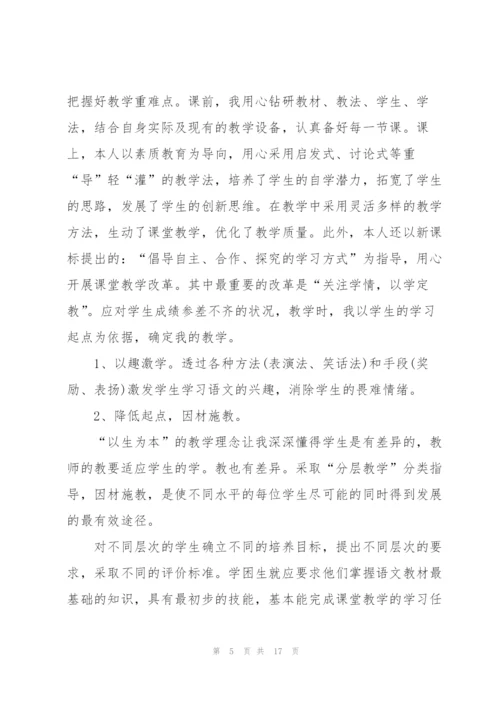 把握好教学重难点。课前，我用心钻研教材、教法、学生、学法，结合自身实际及现有的教学设备，认真备好每一节课。课上，本人以素质教育为导向，用心采用启发式、讨论式等重“导”轻“灌”的教学法，培养了学生的自学潜力，拓宽了学生的思路，发展了学生的创新思维。在教学中采用灵活多样的教学方法，生动了课堂教学，优化了教学质量。此外，本人还以新课标提出的：“倡导自主、合作、探究的学习方式”为指导，用心开展课堂教学改革。其中最重要的改革是“关注学情，以学定教”。应对学生成绩参差不齐的状况，教学时，我以学生的学习起点为依据，确定我的教学。

1、以趣激学。透过各种方法(表演法、笑话法)和手段(奖励、表扬)激发学生学习语文的兴趣，消除学生的畏难情绪。

2、降低起点，因材施教。

“以生为本”的教学理念让我深深懂得学生是有差异的，教师的教要适应学生的学。教也有差异。采取“分层教学”分类指导，因材施教，是使不同水平的每位学生尽可能的同时得到发展的最有效途径。

对不同层次的学生确立不同的培养目标，提出不同层次的要求，采取不同的评价标准。学困生就应要求他们掌握语文教材最基础的知识，具有最初步的技能，基本能完成课堂教学的学习任

第 5 页 共 17 页